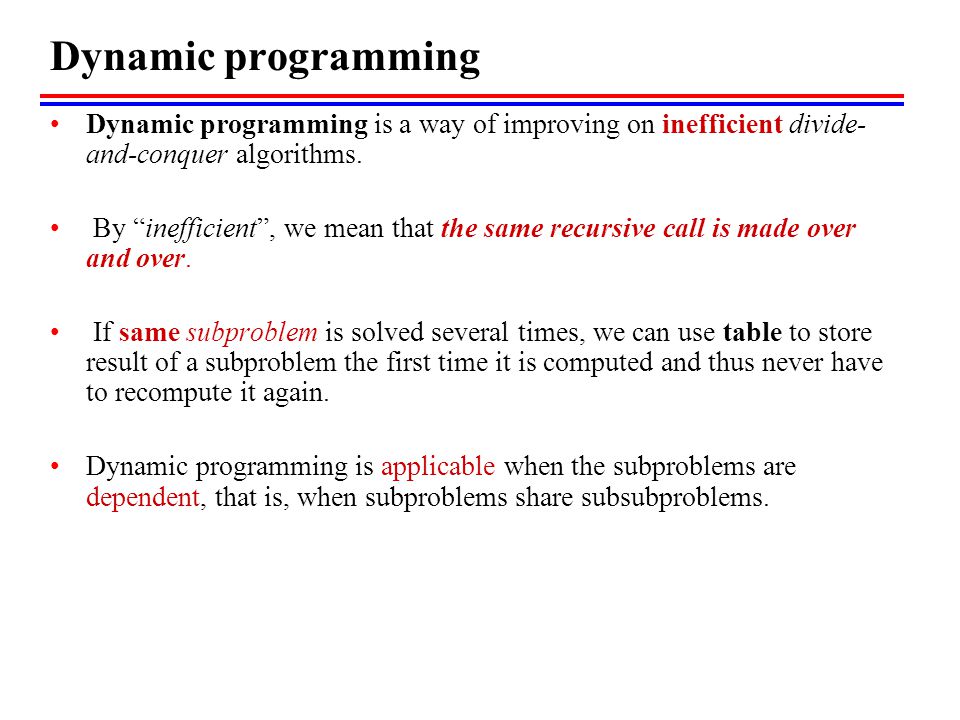 Dynamic programming

• Dynamic programming is a way of improving on inefficient divide-and-conquer algorithms.

• By “inefficient”, we mean that the same recursive call is made over and over.

• If same subproblem is solved several times, we can use table to store result of a subproblem the first time it is computed and thus never have to recompute it again.

• Dynamic programming is applicable when the subproblems are dependent, that is, when subproblems share subsubproblems.